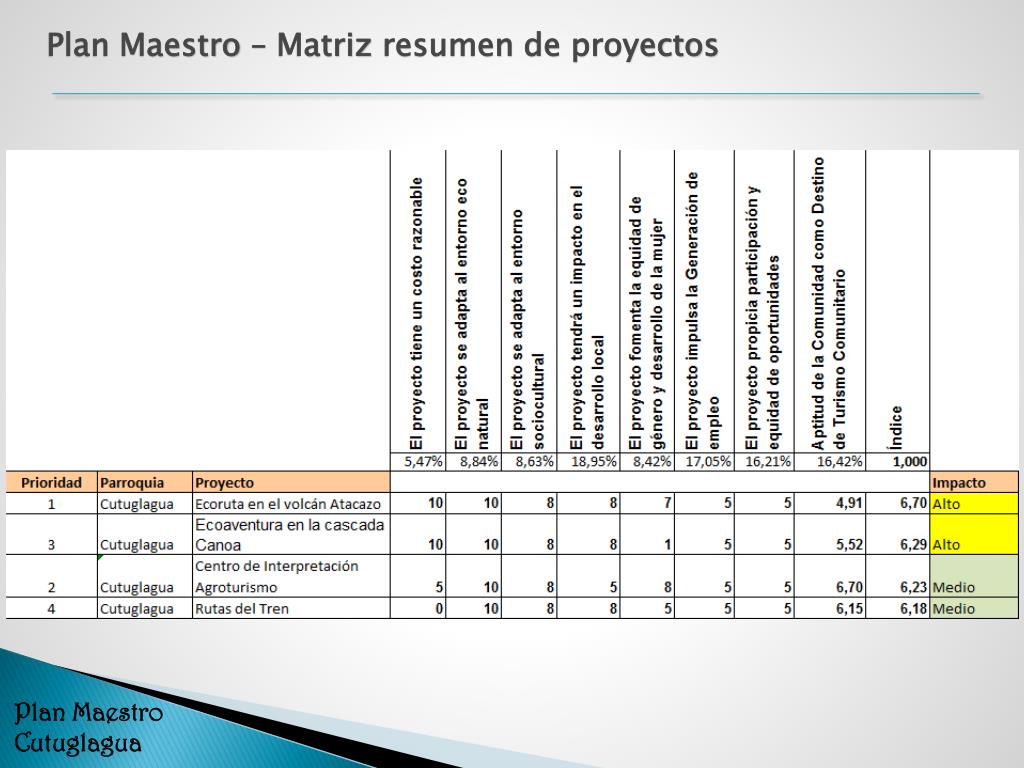 Plan Maestro – Matriz resumen de proyectos

| | | | El proyecto tiene un costo razonable | El proyecto se adapta al entorno eco natural | El proyecto se adapta al entorno sociocultural | El proyecto tendrá un impacto en el desarrollo local | El proyecto fomenta la equidad de género y desarrollo de la mujer | El proyecto impulsa la Generación de empleo | El proyecto propicia participación y equidad de oportunidades | Aptitud de la Comunidad como Destino de Turismo Comunitario | Índice | |
|---|---|---|---|---|---|---|---|---|---|---|---|---|
| | | | 5,47% | 8,84% | 8,63% | 18,95% | 8,42% | 17,05% | 16,21% | 16,42% | 1,000 | |
| Prioridad | Parroquia | Proyecto | | | | | | | | | | Impacto |
| 1 | Cutuglagua | Ecoruta en el volcán Atacazo | 10 | 10 | 8 | 8 | 7 | 5 | 5 | 4,91 | 6,70 | Alto |
| 3 | Cutuglagua | Ecoaventura en la cascada Canoa | 10 | 10 | 8 | 8 | 1 | 5 | 5 | 5,52 | 6,29 | Alto |
| 2 | Cutuglagua | Centro de Interpretación Agroturismo | 5 | 10 | 8 | 5 | 8 | 5 | 5 | 6,70 | 6,23 | Medio |
| 4 | Cutuglagua | Rutas del Tren | 0 | 10 | 8 | 8 | 5 | 5 | 5 | 6,15 | 6,18 | Medio |

Plan Maestro
Cutuglagua